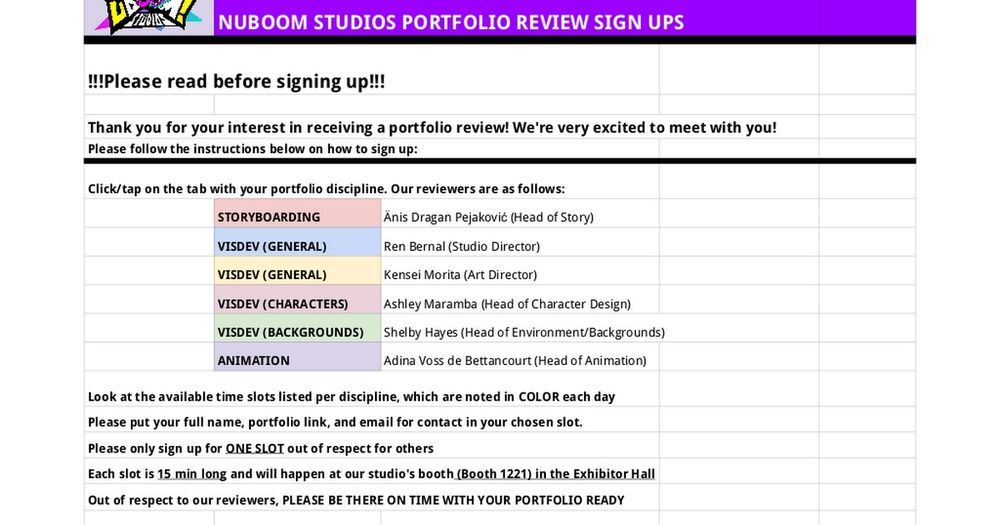 NUBOOM STUDIOS PORTFOLIO REVIEW SIGN UPS

!!!Please read before signing up!!!

Thank you for your interest in receiving a portfolio review! We're very excited to meet with you!

Please follow the instructions below on how to sign up:

Click/tap on the tab with your portfolio discipline. Our reviewers are as follows:

STORYBOARDING Änis Dragan Pejaković (Head of Story)
VISDEV (GENERAL) Ren Bernal (Studio Director)
VISDEV (GENERAL) Kensei Morita (Art Director)
VISDEV (CHARACTERS) Ashley Maramba (Head of Character Design)
VISDEV (BACKGROUNDS) Shelby Hayes (Head of Environment/Backgrounds)
ANIMATION Adina Voss de Bettancourt (Head of Animation)

Look at the available time slots listed per discipline, which are noted in COLOR each day

Please put your full name, portfolio link, and email for contact in your chosen slot.

Please only sign up for ONE SLOT out of respect for others

Each slot is 15 min long and will happen at our studio's booth (Booth 1221) in the Exhibitor Hall

Out of respect to our reviewers, PLEASE BE THERE ON TIME WITH YOUR PORTFOLIO READY